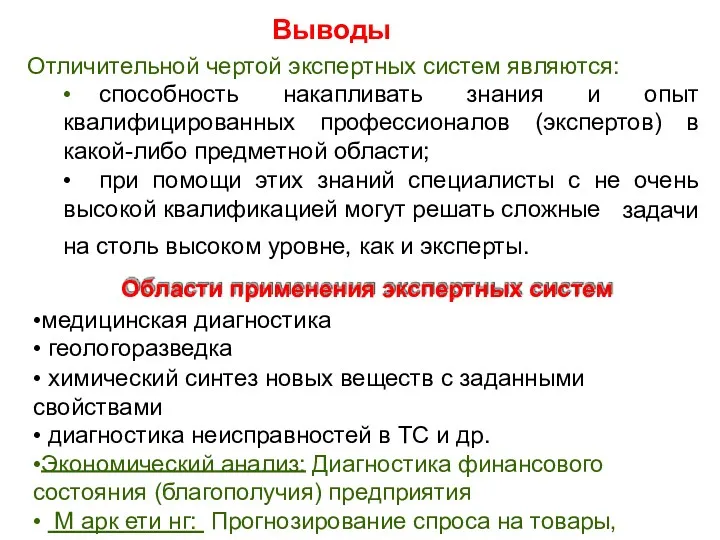 Выводы

Отличительной чертой экспертных систем являются:

• способность накапливать знания и опыт квалифицированных профессионалов (экспертов) в какой-либо предметной области;

• при помощи этих знаний специалисты с не очень высокой квалификацией могут решать сложные задачи на столь высоком уровне, как и эксперты.

Области применения экспертных систем

•медицинская диагностика
• геологоразведка
• химический синтез новых веществ с заданными свойствами
• диагностика неисправностей в ТС и др.
•Экономический анализ: Диагностика финансового состояния (благополучия) предприятия
• М арк ети нг: Прогнозирование спроса на товары,